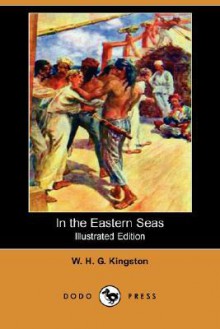 In the Eastern Seas
Illustrated Edition

W. H. G. Kingston

DODO PRESS